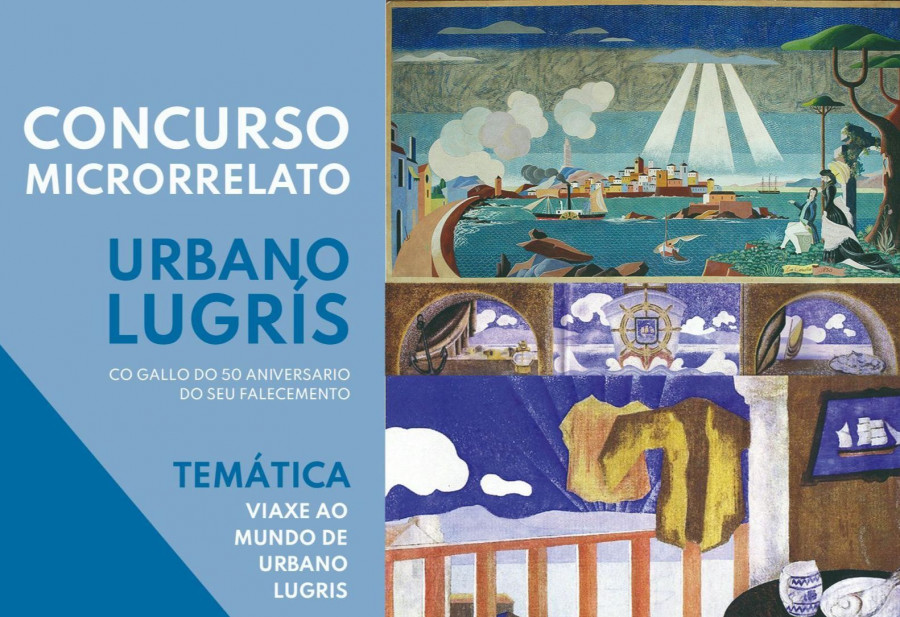 CONCURSO MICRORRELATO

URBANO LUGRÍS

CO GALLO DO 50 ANIVERSARIO DO SEU FALECEMENTO

TEMÁTICA

VIAXE AO MUNDO DE URBANO LUGRIS